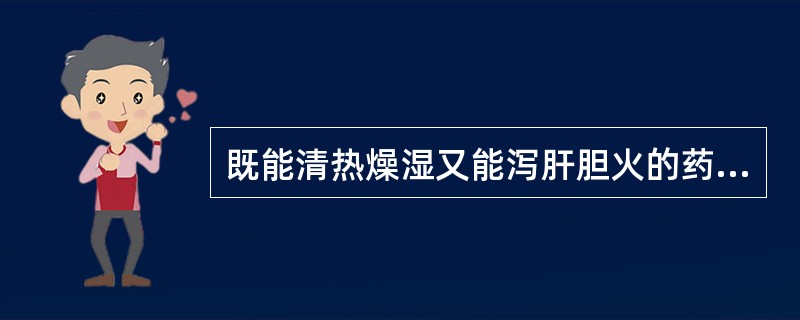 既能清热燥湿又能泻肝胆火的药...